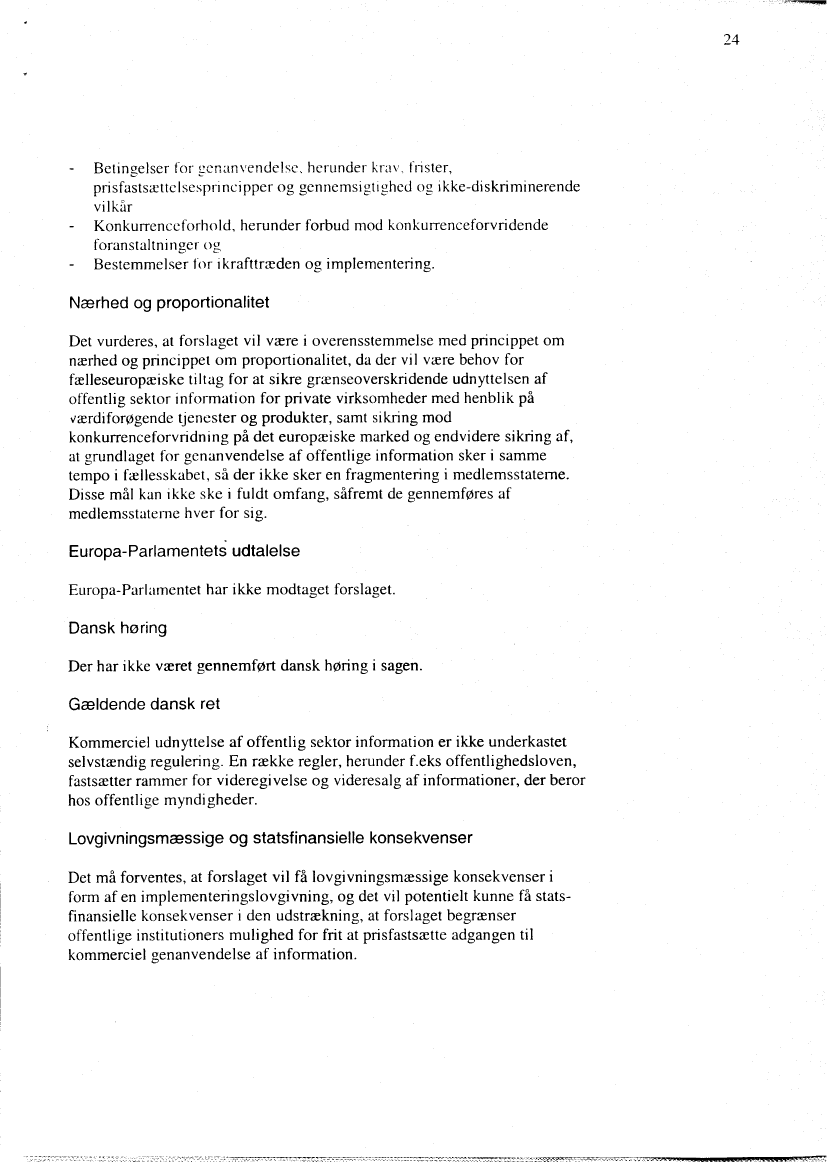 24

- Betingelser for genanvendelse, herunder krav, frister, prisfastsættelsesprincipper og gennemsigtighed og ikke-diskriminerende vilkår
- Konkurrenceforhold, herunder forbud mod konkurrenceforvridende foranstaltninger og
- Bestemmelser for ikrafttræden og implementering.

Nærhed og proportionalitet

Det vurderes, at forslaget vil være i overensstemmelse med princippet om nærhed og princippet om proportionalitet, da der vil være behov for fælleseuropæiske tiltag for at sikre grænseoverskridende udnyttelsen af offentlig sektor information for private virksomheder med henblik på værdiforøgende tjenester og produkter, samt sikring mod konkurrenceforvridning på det europæiske marked og endvidere sikring af, at grundlaget for genanvendelse af offentlige information sker i samme tempo i fællesskabet, så der ikke sker en fragmentering i medlemsstaterne. Disse mål kan ikke ske i fuldt omfang, såfremt de gennemføres af medlemsstaterne hver for sig.

Europa-Parlamentets udtalelse

Europa-Parlamentet har ikke modtaget forslaget.

Dansk høring

Der har ikke været gennemført dansk høring i sagen.

Gældende dansk ret

Kommerciel udnyttelse af offentlig sektor information er ikke underkastet selvstændig regulering. En række regler, herunder f.eks offentlighedsloven, fastsætter rammer for videregivelse og videresalg af informationer, der beror hos offentlige myndigheder.

Lovgivningsmæssige og statsfinansielle konsekvenser

Det må forventes, at forslaget vil få lovgivningsmæssige konsekvenser i form af en implementeringslovgivning, og det vil potentielt kunne få statsfinansielle konsekvenser i den udstrækning, at forslaget begrænser offentlige institutioners mulighed for frit at prisfastsætte adgangen til kommerciel genanvendelse af information.